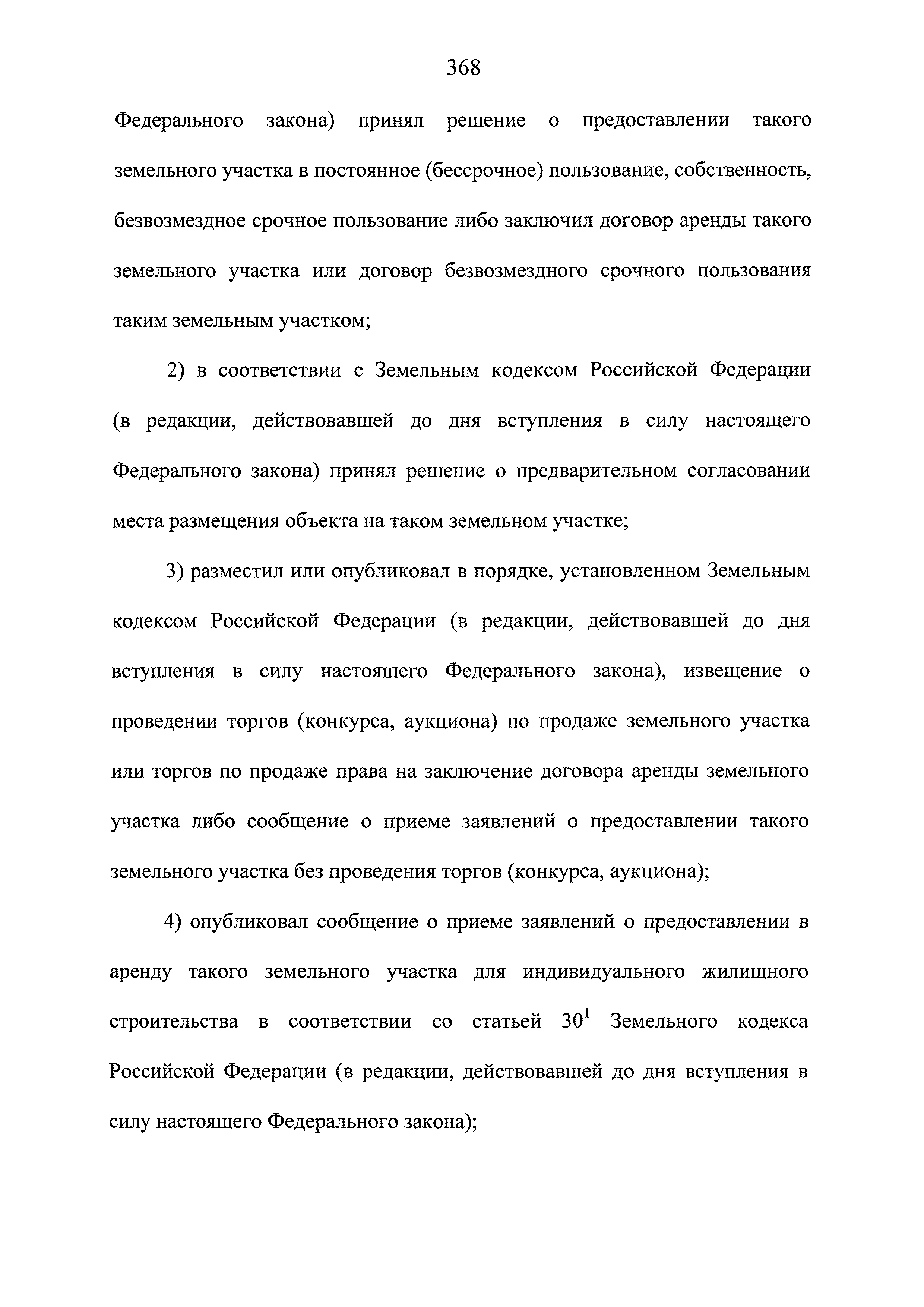 368

Федерального закона) принял решение о предоставлении такого земельного участка в постоянное (бессрочное) пользование, собственность, безвозмездное срочное пользование либо заключил договор аренды такого земельного участка или договор безвозмездного срочного пользования таким земельным участком;

2) в соответствии с Земельным кодексом Российской Федерации (в редакции, действовавшей до дня вступления в силу настоящего Федерального закона) принял решение о предварительном согласовании места размещения объекта на таком земельном участке;

3) разместил или опубликовал в порядке, установленном Земельным кодексом Российской Федерации (в редакции, действовавшей до дня вступления в силу настоящего Федерального закона), извещение о проведении торгов (конкурса, аукциона) по продаже земельного участка или торгов по продаже права на заключение договора аренды земельного участка либо сообщение о приеме заявлений о предоставлении такого земельного участка без проведения торгов (конкурса, аукциона);

4) опубликовал сообщение о приеме заявлений о предоставлении в аренду такого земельного участка для индивидуального жилищного строительства в соответствии со статьей $30^1$ Земельного кодекса Российской Федерации (в редакции, действовавшей до дня вступления в силу настоящего Федерального закона);